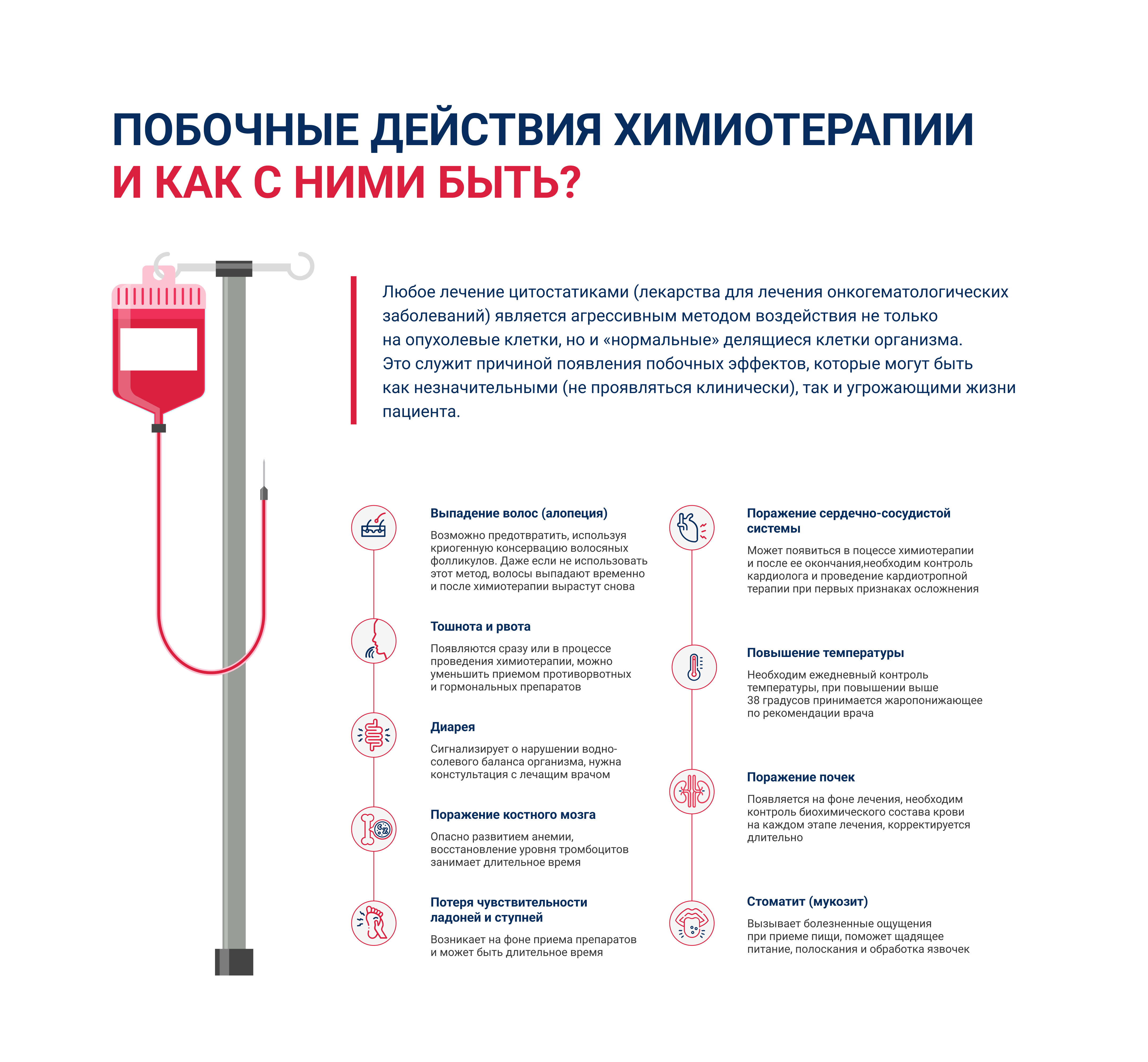 ПОБОЧНЫЕ ДЕЙСТВИЯ ХИМИОТЕРАПИИ
И КАК С НИМИ БЫТЬ?

Любое лечение цитостатиками (лекарства для лечения онкогематологических заболеваний) является агрессивным методом воздействия не только на опухолевые клетки, но и «нормальные» делящиеся клетки организма. Это служит причиной появления побочных эффектов, которые могут быть как незначительными (не проявляться клинически), так и угрожающими жизни пациента.

Выпадение волос (алопеция)

Возможно предотвратить, используя криогенную консервацию волосяных фолликулов. Даже если не использовать этот метод, волосы выпадают временно и после химиотерапии вырастут снова

Тошнота и рвота

Появляются сразу или в процессе проведения химиотерапии, можно уменьшить приемом противорвотных и гормональных препаратов

Диарея

Сигнализирует о нарушении водно-солевого баланса организма, нужна констультация с лечащим врачом

Поражение костного мозга

Опасно развитием анемии, восстановление уровня тромбоцитов занимает длительное время

Потеря чувствительности ладоней и ступней

Возникает на фоне приема препаратов и может быть длительное время

Поражение сердечно-сосудистой системы

Может появиться в поцессе химиотерапии и после ее окончания,необходим контроль кардиолога и проведение кардиотропной терапии при первых признаках осложнения

Повышение температуры

Необходим ежедневный контроль температуры, при повышении выше 38 градусов принимается жаропонижающее по рекомендации врача

Поражение почек

Появляется на фоне лечения, необходим контроль биохимического состава крови на каждом этапе лечения, корректируется длительно

Стоматит (мукозит)

Вызывает болезненные ощущения при приеме пищи, поможет щадящее питание, полоскания и обработка язвочек